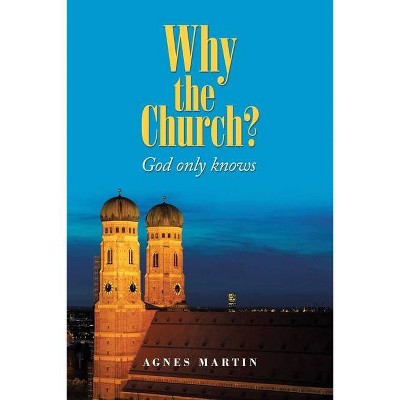 Why the Church?

God only knows

AGNES MARTIN